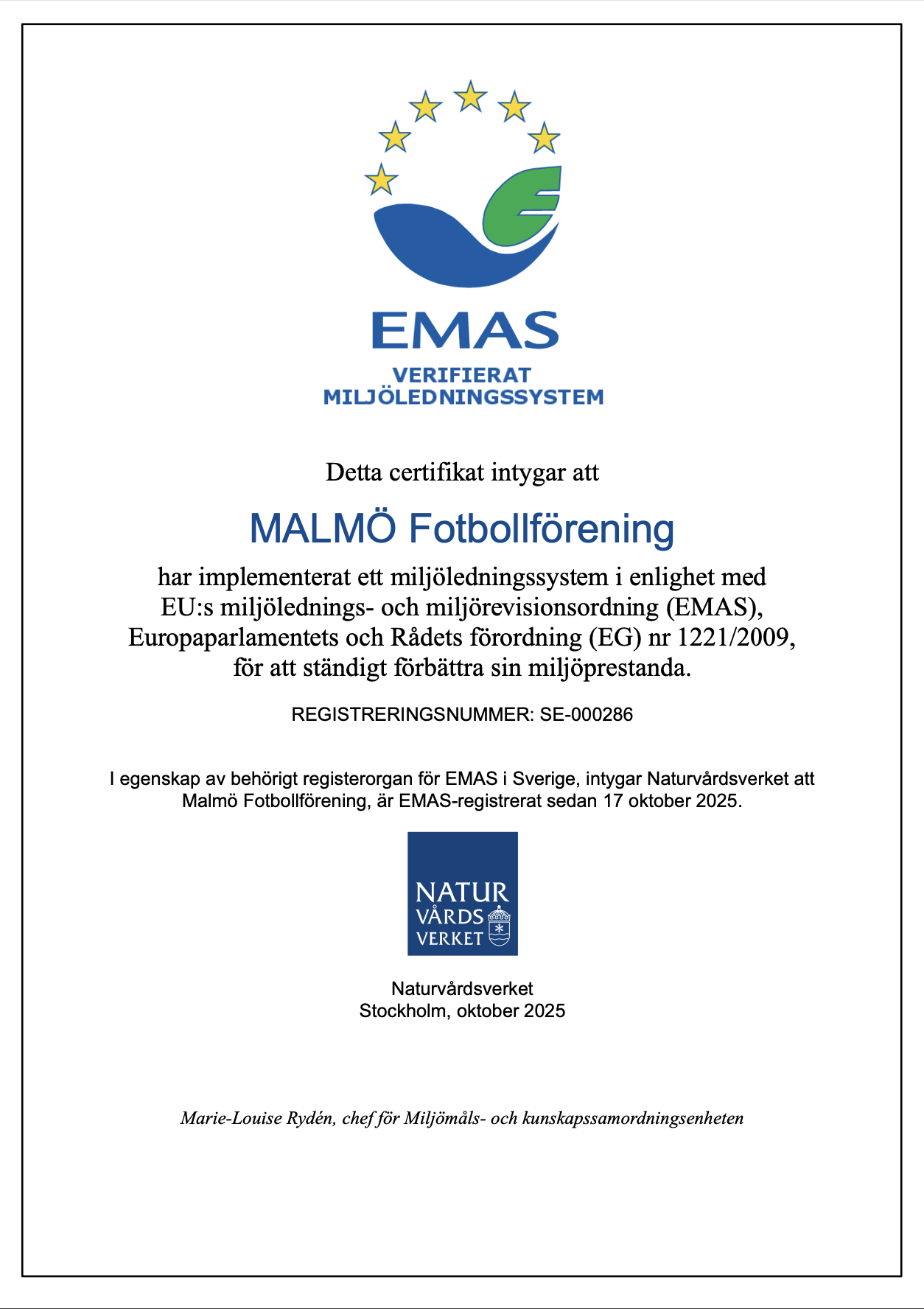 EMAS
VERIFIERAT
MILJÖLEDNINGSSYSTEM

Detta certifikat intygar att

MALMÖ Fotbollförening

har implementerat ett miljöledningssystem i enlighet med EU:s miljölednings- och miljörevisionsordning (EMAS), Europaparlamentets och Rådets förordning (EG) nr 1221/2009, för att ständigt förbättra sin miljöprestanda.

REGISTRERINGSNUMMER: SE-000286

I egenskap av behörigt registerorgan för EMAS i Sverige, intygar Naturvårdsverket att Malmö Fotbollförening, är EMAS-registrerat sedan 17 oktober 2025.

NATUR
VÅRDS
VERKET

Naturvårdsverket
Stockholm, oktober 2025

Marie-Louise Rydén, chef för Miljömåls- och kunskapssamordningsenheten